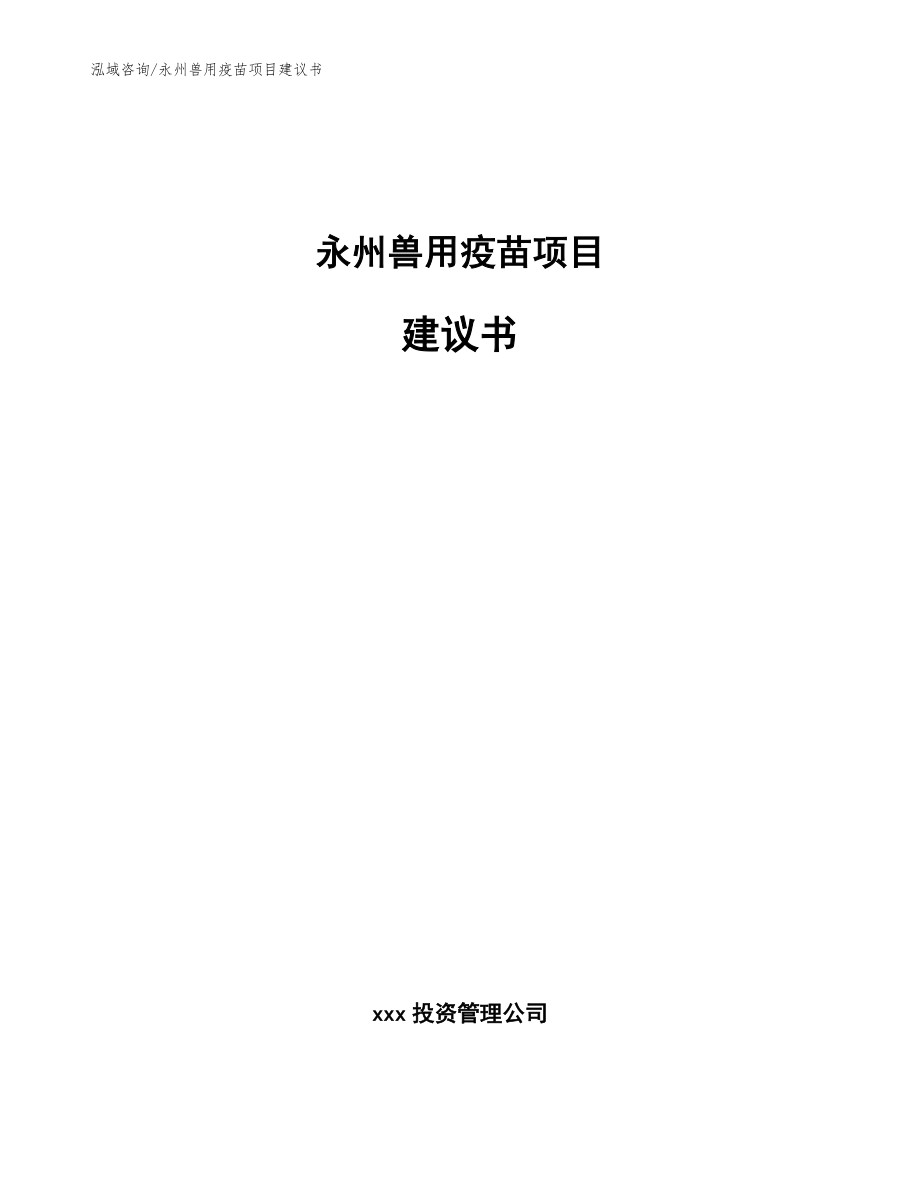 泓域咨询/永州兽用疫苗项目建议书

永州兽用疫苗项目

建议书

xxx 投资管理公司